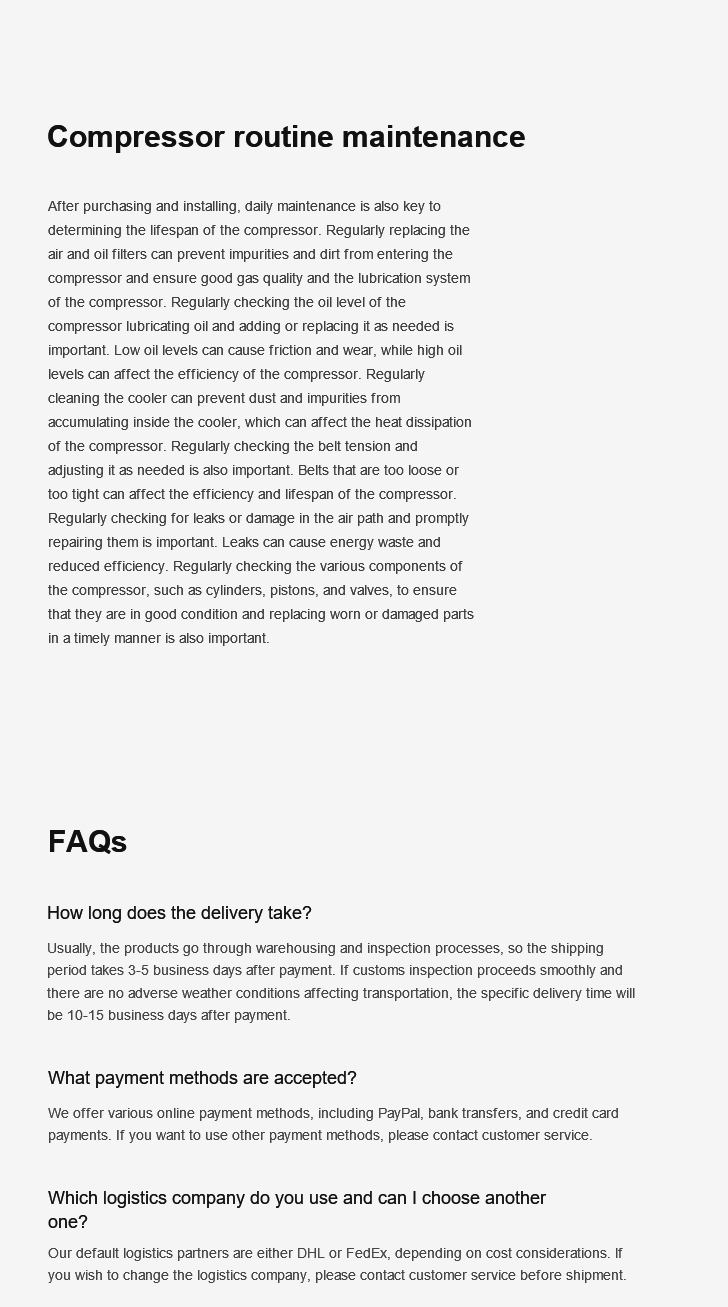 Compressor routine maintenance

After purchasing and installing, daily maintenance is also key to determining the lifespan of the compressor. Regularly replacing the air and oil filters can prevent impurities and dirt from entering the compressor and ensure good gas quality and the lubrication system of the compressor. Regularly checking the oil level of the compressor lubricating oil and adding or replacing it as needed is important. Low oil levels can cause friction and wear, while high oil levels can affect the efficiency of the compressor. Regularly cleaning the cooler can prevent dust and impurities from accumulating inside the cooler, which can affect the heat dissipation of the compressor. Regularly checking the belt tension and adjusting it as needed is also important. Belts that are too loose or too tight can affect the efficiency and lifespan of the compressor. Regularly checking for leaks or damage in the air path and promptly repairing them is important. Leaks can cause energy waste and reduced efficiency. Regularly checking the various components of the compressor, such as cylinders, pistons, and valves, to ensure that they are in good condition and replacing worn or damaged parts in a timely manner is also important.

FAQs

How long does the delivery take?

Usually, the products go through warehousing and inspection processes, so the shipping period takes 3-5 business days after payment. If customs inspection proceeds smoothly and there are no adverse weather conditions affecting transportation, the specific delivery time will be 10-15 business days after payment.

What payment methods are accepted?

We offer various online payment methods, including PayPal, bank transfers, and credit card payments. If you want to use other payment methods, please contact customer service.

Which logistics company do you use and can I choose another one?

Our default logistics partners are either DHL or FedEx, depending on cost considerations. If you wish to change the logistics company, please contact customer service before shipment.